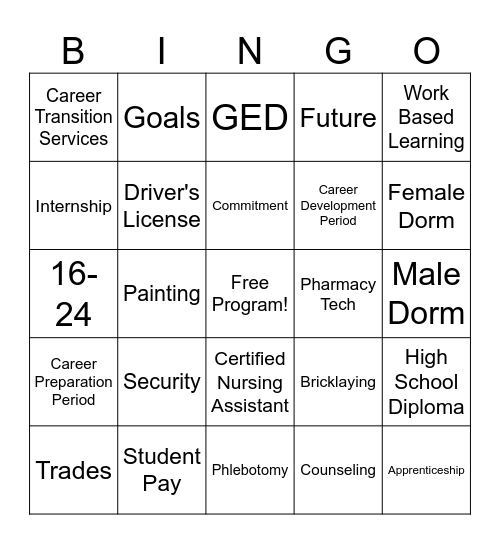 | B | I | N | G | O |
|---|---|---|---|---|
| Career Transition Services | Goals | GED | Future | Work Based Learning |
| Internship | Driver's License | Commitment | Career Development Period | Female Dorm |
| 16-24 | Painting | Free Program! | Pharmacy Tech | Male Dorm |
| Career Preparation Period | Security | Certified Nursing Assistant | Bricklaying | High School Diploma |
| Trades | Student Pay | Phlebotomy | Counseling | Apprenticeship |